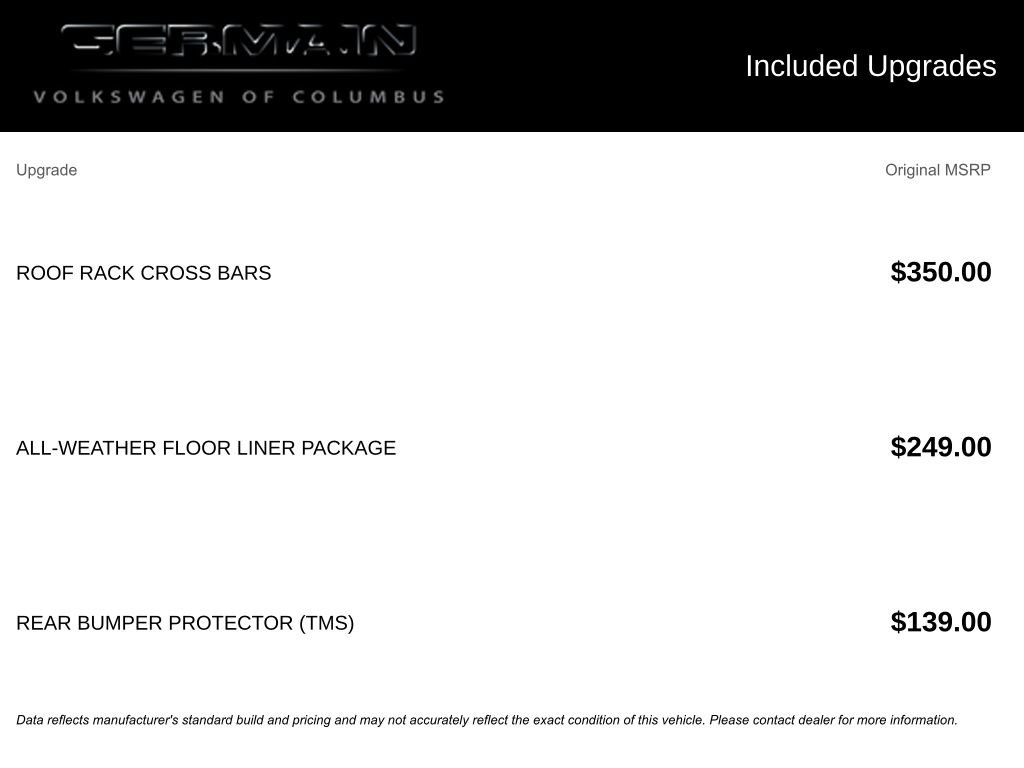 GERMAIN
VOLKSWAGEN OF COLUMBUS

Included Upgrades

| Upgrade | Original MSRP |
|---|---|
| ROOF RACK CROSS BARS | $350.00 |
| ALL-WEATHER FLOOR LINER PACKAGE | $249.00 |
| REAR BUMPER PROTECTOR (TMS) | $139.00 |

Data reflects manufacturer's standard build and pricing and may not accurately reflect the exact condition of this vehicle. Please contact dealer for more information.